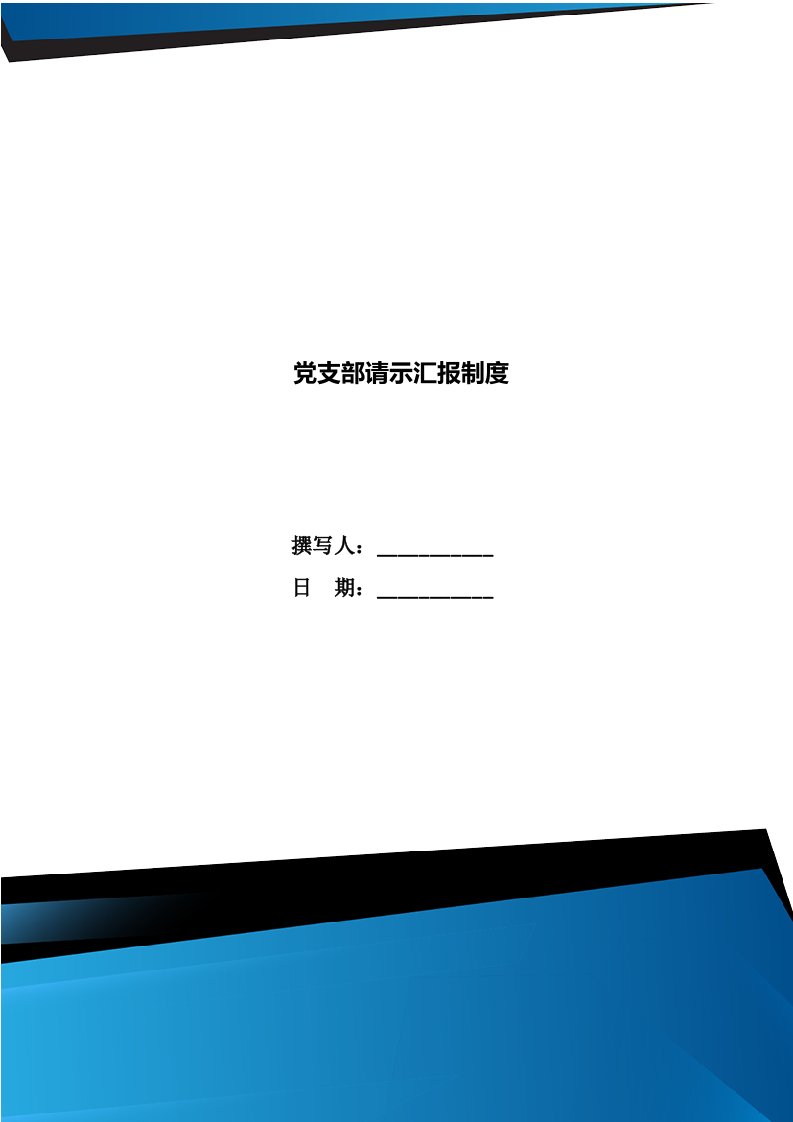 党支部请示汇报制度

撰写人：___________
日 期：___________